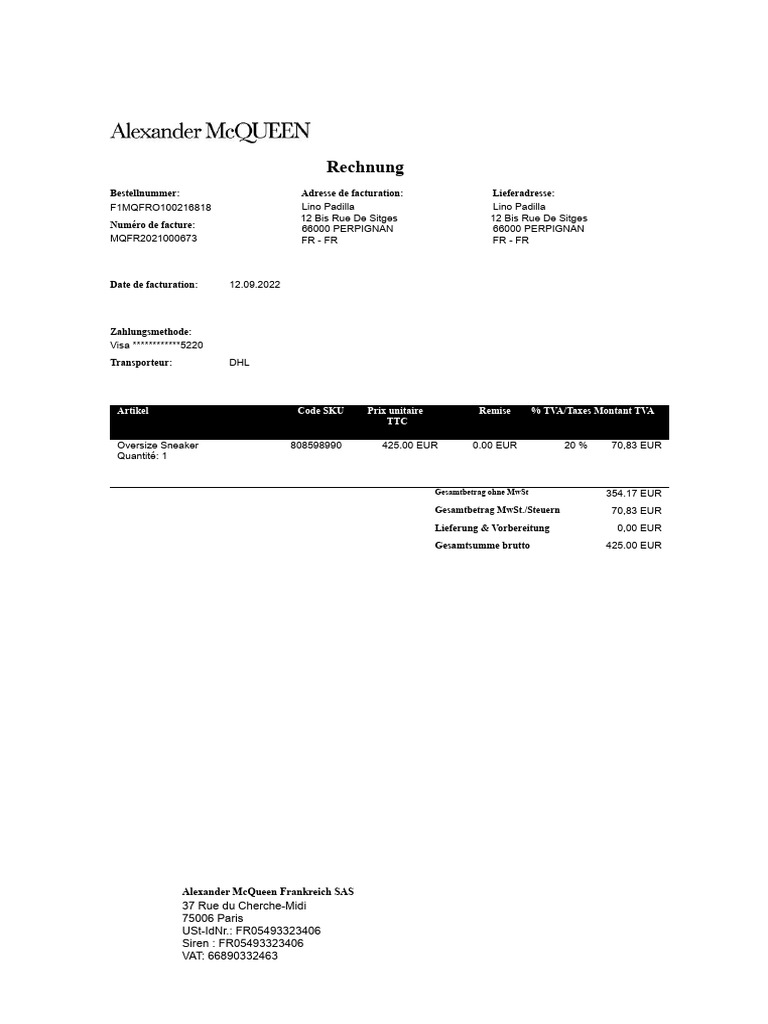 Alexander McQUEEN

Rechnung

Bestellnummer:
F1MQFRO100216818
Numéro de facture:
MQFR2021000673

Adresse de facturation:
Lino Padilla
12 Bis Rue De Sitges
66000 PERPIGNAN
FR - FR

Lieferadresse:
Lino Padilla
12 Bis Rue De Sitges
66000 PERPIGNAN
FR - FR

Date de facturation: 12.09.2022

Zahlungsmethode:
Visa ************5220
Transporteur: DHL

| Artikel | Code SKU | Prix unitaire TTC | Remise | % TVA/Taxes | Montant TVA |
|---|---|---|---|---|---|
| Oversize Sneaker Quantité: 1 | 808598990 | 425.00 EUR | 0.00 EUR | 20 % | 70,83 EUR |

Gesamtbetrag ohne MwSt 354.17 EUR
Gesamtbetrag MwSt./Steuern 70,83 EUR
Lieferung & Vorbereitung 0,00 EUR
Gesamtsumme brutto 425.00 EUR

Alexander McQueen Frankreich SAS
37 Rue du Cherche-Midi
75006 Paris
USt-IdNr.: FR05493323406
Siren : FR05493323406
VAT: 66890332463